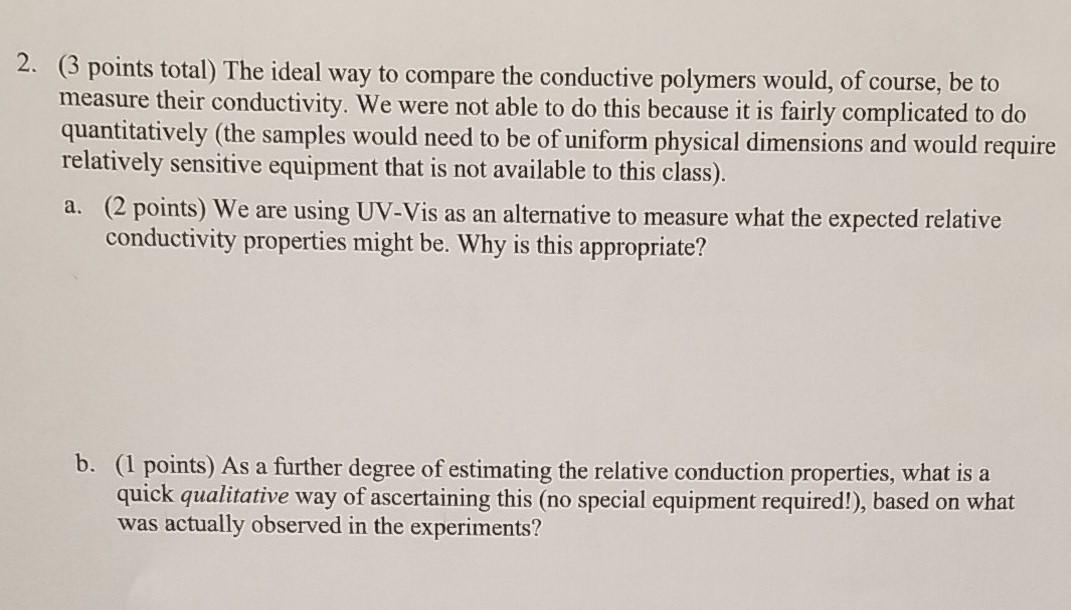 2. (3 points total) The ideal way to compare the conductive polymers would, of course, be to measure their conductivity. We were not able to do this because it is fairly complicated to do quantitatively (the samples would need to be of uniform physical dimensions and would require relatively sensitive equipment that is not available to this class).

a. (2 points) We are using UV-Vis as an alternative to measure what the expected relative conductivity properties might be. Why is this appropriate?

b. (1 points) As a further degree of estimating the relative conduction properties, what is a quick qualitative way of ascertaining this (no special equipment required!), based on what was actually observed in the experiments?